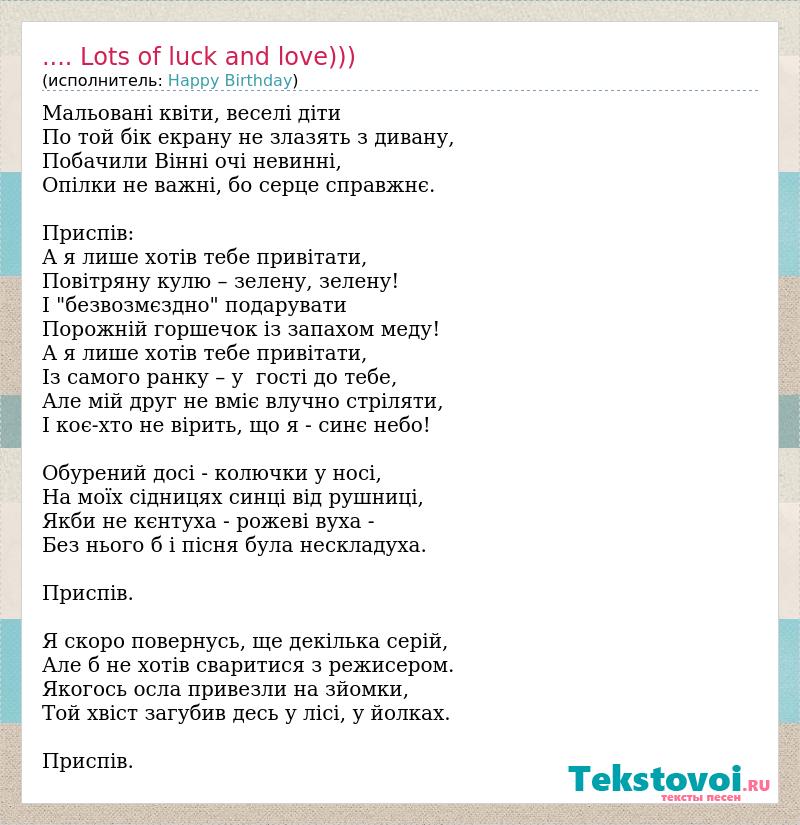 .... Lots of luck and love)))
(исполнитель: Happy Birthday)

Мальовані квіти, веселі діти
По той бік екрану не злазять з дивану,
Побачили Вінні очі невинні,
Опілки не важні, бо серце справжнє.

Приспів:
А я лише хотів тебе привітати,
Повітряну кулю – зелену, зелену!
І "безвозмєздно" подарувати
Порожній горшечок із запахом меду!
А я лише хотів тебе привітати,
Із самого ранку – у гості до тебе,
Але мій друг не вміє влучно стріляти,
І коє-хто не вірить, що я - синє небо!

Обурений досі - колючки у носі,
На моїх сідницях синці від рушниці,
Якби не кєнтуха - рожеві вуха -
Без нього б і пісня була нескладуха.

Приспів.

Я скоро повернусь, ще декілька серій,
Але б не хотів сваритися з режисером.
Якогось осла привезли на зйомки,
Той хвіст загубив десь у лісі, у йолках.

Приспів.

Tekstovoi.RU
тексты песен